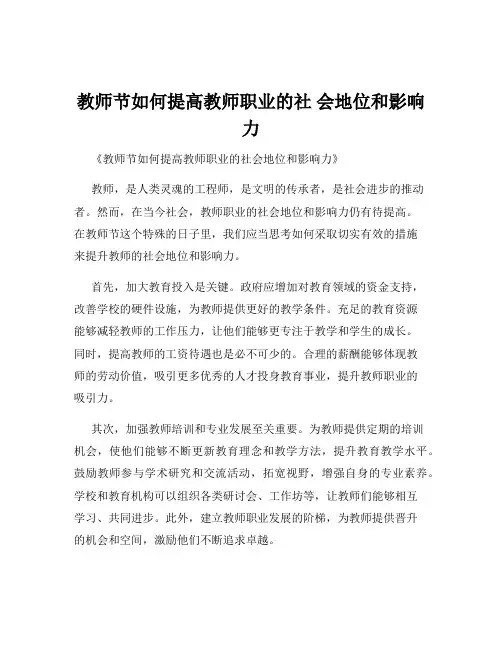 教师节如何提高教师职业的社 会地位和影响力

《教师节如何提高教师职业的社会地位和影响力》

教师，是人类灵魂的工程师，是文明的传承者，是社会进步的推动者。然而，在当今社会，教师职业的社会地位和影响力仍有待提高。在教师节这个特殊的日子里，我们应当思考如何采取切实有效的措施来提升教师的社会地位和影响力。

首先，加大教育投入是关键。政府应增加对教育领域的资金支持，改善学校的硬件设施，为教师提供更好的教学条件。充足的教育资源能够减轻教师的工作压力，让他们能够更专注于教学和学生的成长。同时，提高教师的工资待遇也是必不可少的。合理的薪酬能够体现教师的劳动价值，吸引更多优秀的人才投身教育事业，提升教师职业的吸引力。

其次，加强教师培训和专业发展至关重要。为教师提供定期的培训机会，使他们能够不断更新教育理念和教学方法，提升教育教学水平。鼓励教师参与学术研究和交流活动，拓宽视野，增强自身的专业素养。学校和教育机构可以组织各类研讨会、工作坊等，让教师们能够相互学习、共同进步。此外，建立教师职业发展的阶梯，为教师提供晋升的机会和空间，激励他们不断追求卓越。